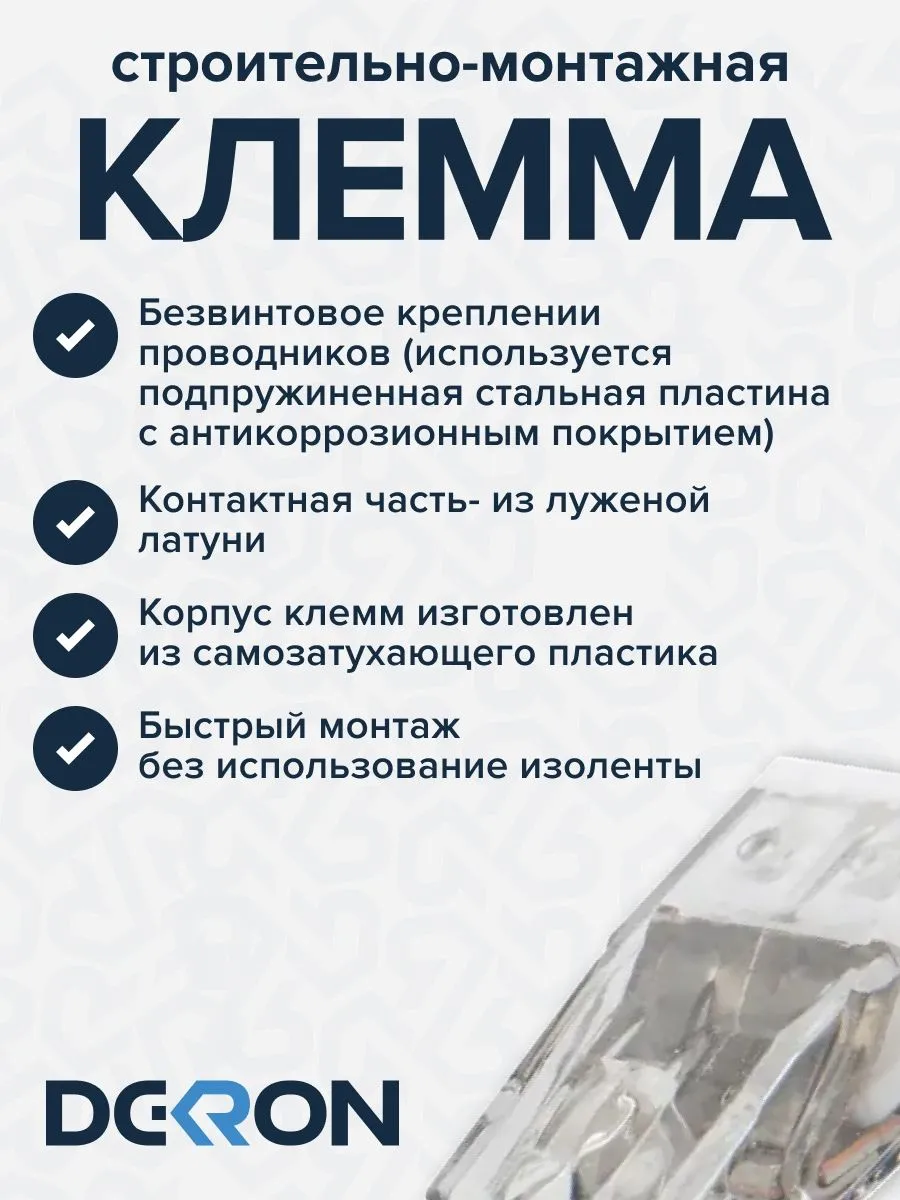 строительно-монтажная
КЛЕММА

Безвинтовое креплении проводников (используется подпружиненная стальная пластина с антикоррозионным покрытием)

Контактная часть- из луженой латуни

Корпус клемм изготовлен из самозатухающего пластика

Быстрый монтаж без использование изоленты

DEKRON